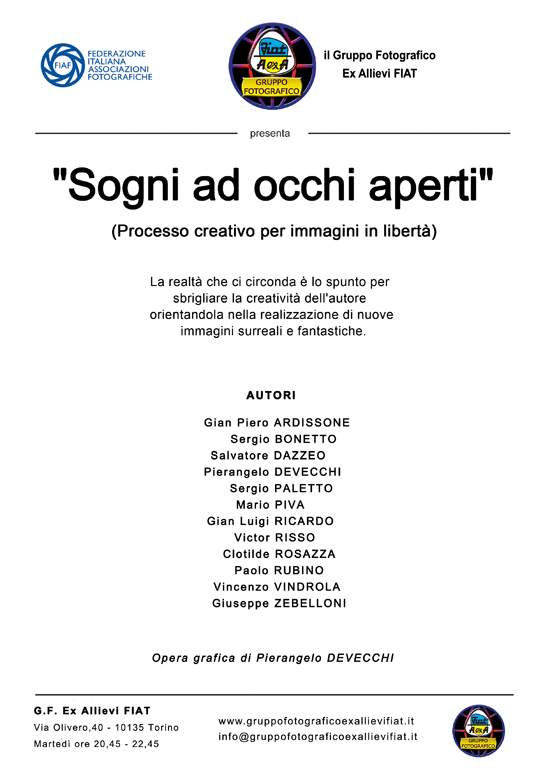 FIAF
FEDERAZIONE ITALIANA ASSOCIAZIONI FOTOGRAFICHE

Fiat
AexA
GRUPPO FOTOGRAFICO

il Gruppo Fotografico
Ex Allievi FIAT

presenta

"Sogni ad occhi aperti"

(Processo creativo per immagini in libertà)

La realtà che ci circonda è lo spunto per sbrigliare la creatività dell'autore orientandola nella realizzazione di nuove immagini surreali e fantastiche.

AUTORI

Gian Piero ARDISSONE
Sergio BONETTO
Salvatore DAZZEO
Pierangelo DEVECCHI
Sergio PALETTO
Mario PIVA
Gian Luigi RICARDO
Victor RISSO
Clotilde ROSAZZA
Paolo RUBINO
Vincenzo VINDROLA
Giuseppe ZEBELLONI

Opera grafica di Pierangelo DEVECCHI

G.F. Ex Allievi FIAT
Via Olivero,40 - 10135 Torino
Martedì ore 20,45 - 22,45

www.gruppofotograficoexallievifiat.it
info@gruppofotograficoexallievifiat.it

Fiat
AexA
GRUPPO FOTOGRAFICO